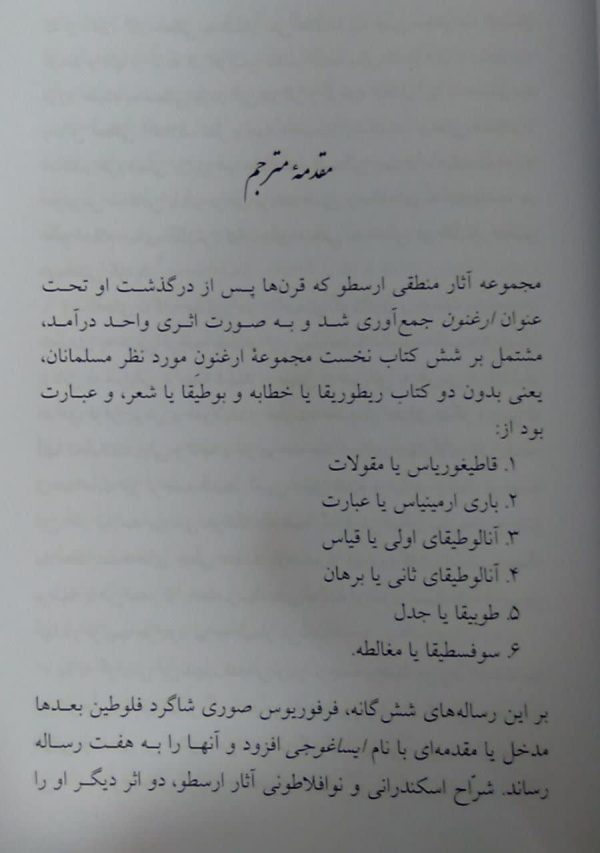 مقدمهٔ مترجم

مجموعه آثار منطقی ارسطو که قرن‌ها پس از درگذشت او تحت عنوان ارغنون جمع‌آوری شد و به صورت اثری واحد درآمد، مشتمل بر شش کتاب نخست مجموعهٔ ارغنون مورد نظر مسلمانان، یعنی بدون دو کتاب ریطوریقا یا خطابه و بوطیقا یا شعر، و عبارت بود از:

۱. قاطیغوریاس یا مقولات
۲. باری ارمینیاس یا عبارت
۳. آنالوطیقای اولی یا قیاس
۴. آنالوطیقای ثانی یا برهان
۵. طوبیقا یا جدل
۶. سوفسطیقا یا مغالطه.

بر این رساله‌های شش‌گانه، فرفوریوس صوری شاگرد فلوطین بعدها مدخل یا مقدمه‌ای با نام ایساغوجی افزود و آنها را به هفت رساله رساند. شرّاح اسکندرانی و نوافلاطونی آثار ارسطو، دو اثر دیگر او را